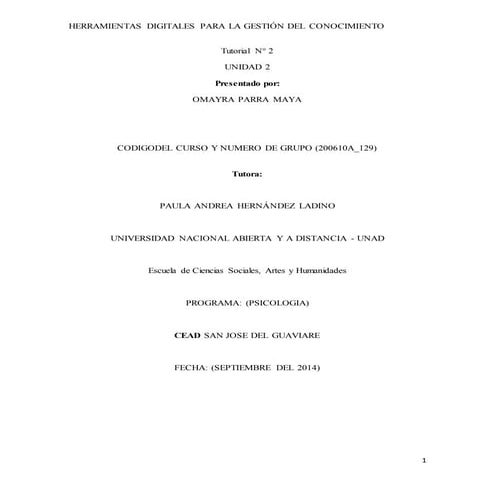 HERRAMIENTAS DIGITALES PARA LA GESTIÓN DEL CONOCIMIENTO

Tutorial N° 2

UNIDAD 2

Presentado por:

OMAYRA PARRA MAYA

CODIGODEL CURSO Y NUMERO DE GRUPO (200610A_129)

Tutora:

PAULA ANDREA HERNÁNDEZ LADINO

UNIVERSIDAD NACIONAL ABIERTA Y A DISTANCIA - UNAD

Escuela de Ciencias Sociales, Artes y Humanidades

PROGRAMA: (PSICOLOGIA)

CEAD SAN JOSE DEL GUAVIARE

FECHA: (SEPTIEMBRE DEL 2014)

1